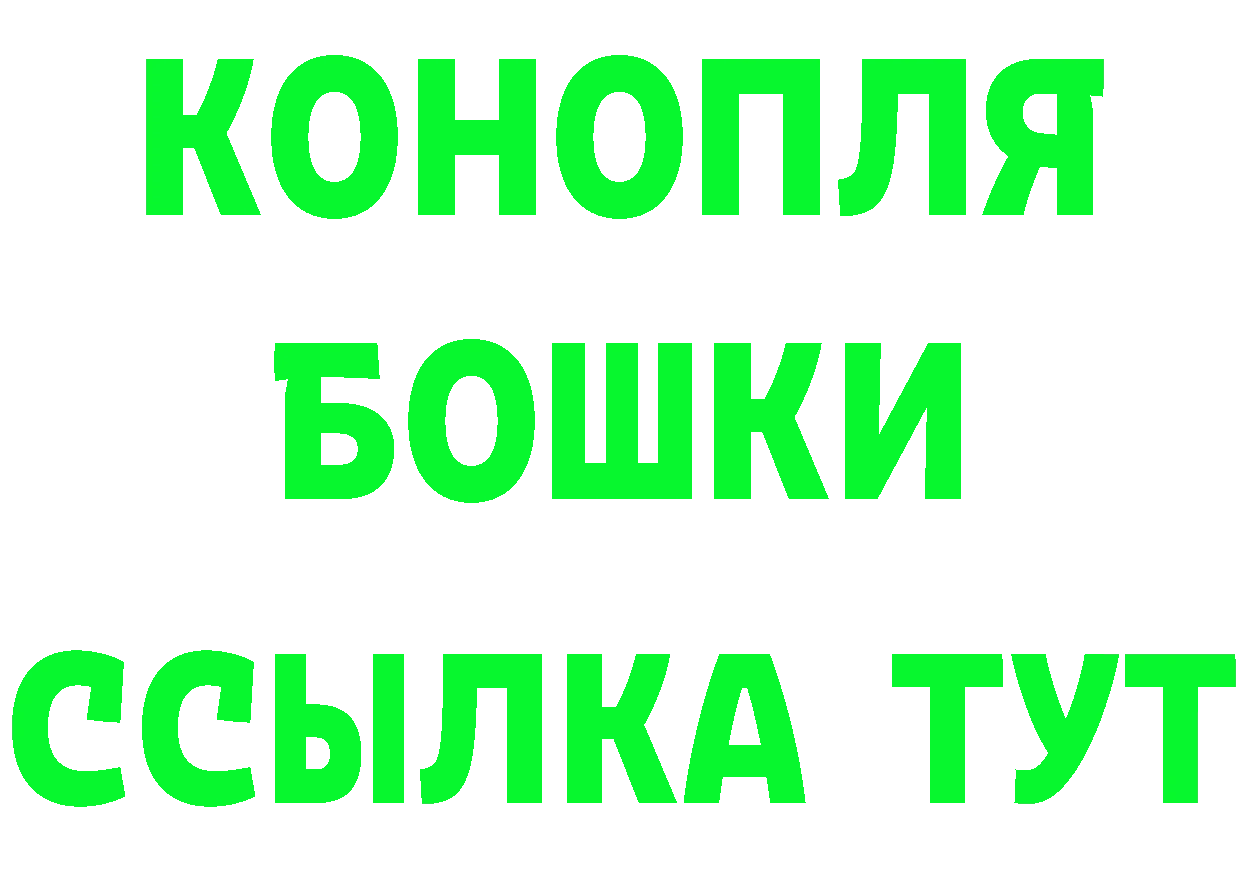 КОНОПЛЯ
БОШКИ
ССЫЛКА ТУТ